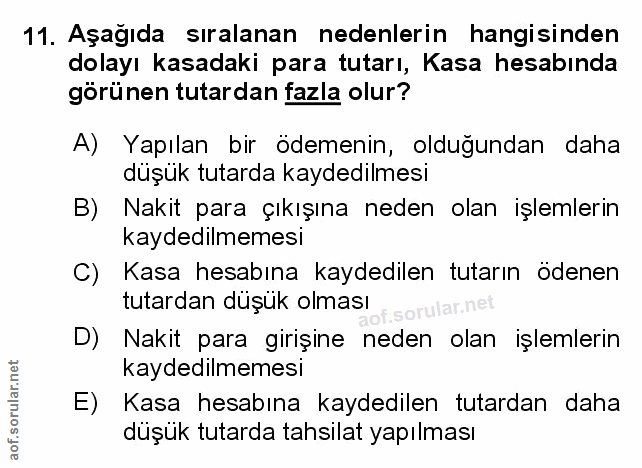 11. Aşağıda sıralanan nedenlerin hangisinden dolayı kasadaki para tutarı, Kasa hesabında görünen tutardan fazla olur?

A) Yapılan bir ödemenin, olduğundan daha düşük tutarda kaydedilmesi

B) Nakit para çıkışına neden olan işlemlerin kaydedilmemesi

C) Kasa hesabına kaydedilen tutarın ödenen tutardan düşük olması

D) Nakit para girişine neden olan işlemlerin kaydedilmemesi

E) Kasa hesabına kaydedilen tutardan daha düşük tutarda tahsilat yapılması

aof.sorular.net